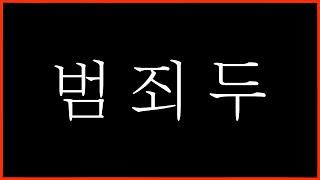 범죄두